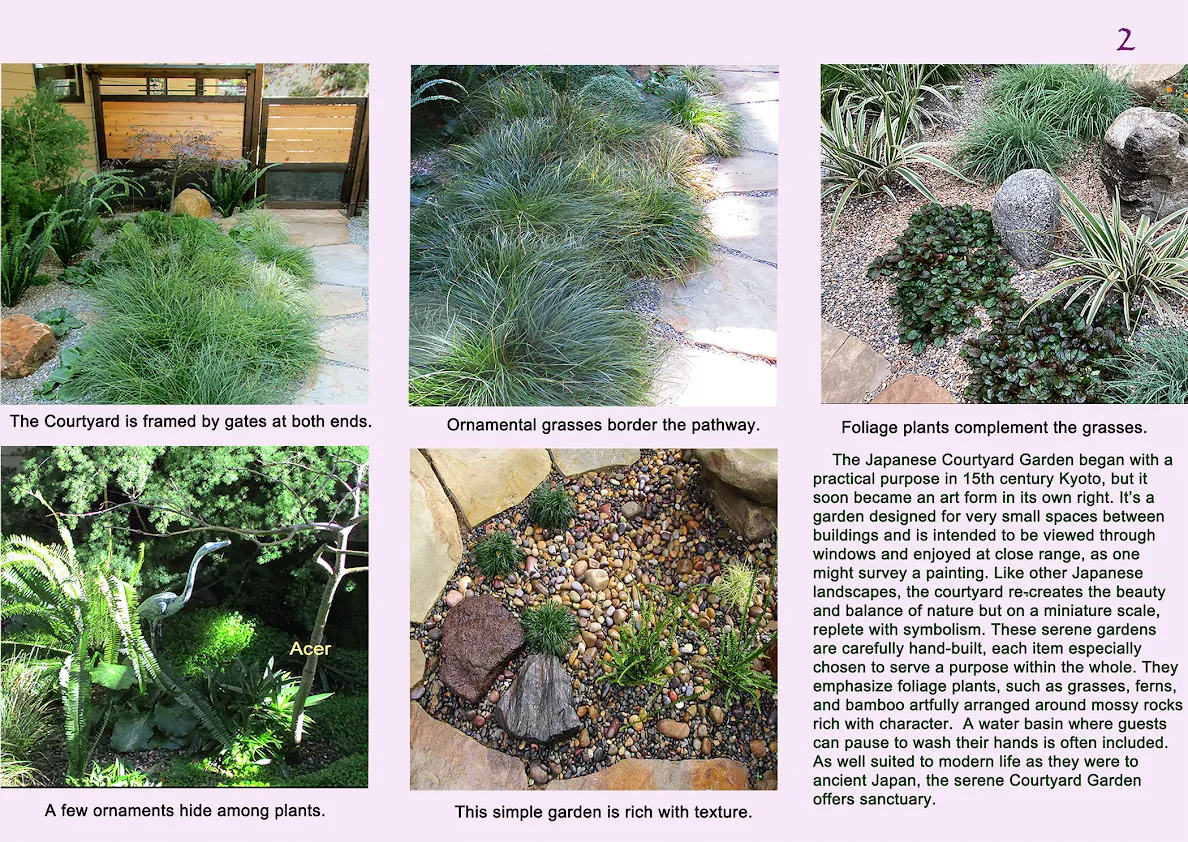 2

The Courtyard is framed by gates at both ends.

Ornamental grasses border the pathway.

Foliage plants complement the grasses.

Acer

A few ornaments hide among plants.

This simple garden is rich with texture.

The Japanese Courtyard Garden began with a practical purpose in 15th century Kyoto, but it soon became an art form in its own right. It's a garden designed for very small spaces between buildings and is intended to be viewed through windows and enjoyed at close range, as one might survey a painting. Like other Japanese landscapes, the courtyard re-creates the beauty and balance of nature but on a miniature scale, replete with symbolism. These serene gardens are carefully hand-built, each item especially chosen to serve a purpose within the whole. They emphasize foliage plants, such as grasses, ferns, and bamboo artfully arranged around mossy rocks rich with character. A water basin where guests can pause to wash their hands is often included. As well suited to modern life as they were to ancient Japan, the serene Courtyard Garden offers sanctuary.